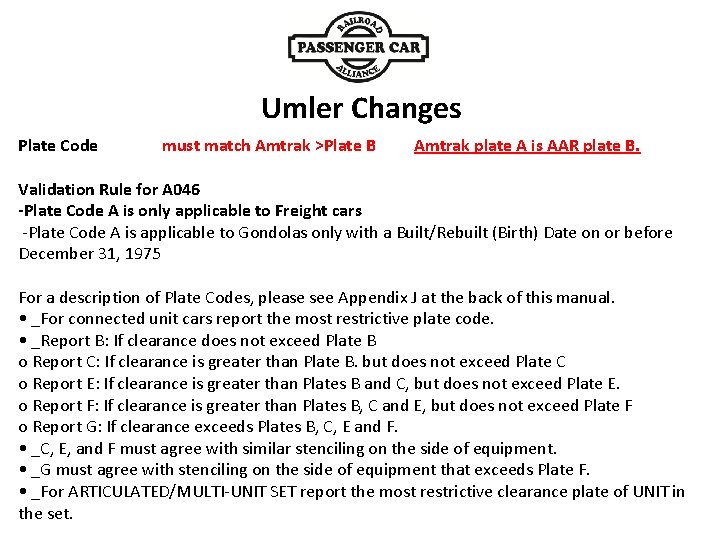 RAILROAD
PASSENGER CAR
ALLIANCE

Umler Changes

Plate Code must match Amtrak >Plate B Amtrak plate A is AAR plate B.

Validation Rule for A046
-Plate Code A is only applicable to Freight cars
-Plate Code A is applicable to Gondolas only with a Built/Rebuilt (Birth) Date on or before December 31, 1975

For a description of Plate Codes, please see Appendix J at the back of this manual.
• _For connected unit cars report the most restrictive plate code.
• _Report B: If clearance does not exceed Plate B
o Report C: If clearance is greater than Plate B. but does not exceed Plate C
o Report E: If clearance is greater than Plates B and C, but does not exceed Plate E.
o Report F: If clearance is greater than Plates B, C and E, but does not exceed Plate F
o Report G: If clearance exceeds Plates B, C, E and F.
• _C, E, and F must agree with similar stenciling on the side of equipment.
• _G must agree with stenciling on the side of equipment that exceeds Plate F.
• _For ARTICULATED/MULTI-UNIT SET report the most restrictive clearance plate of UNIT in the set.